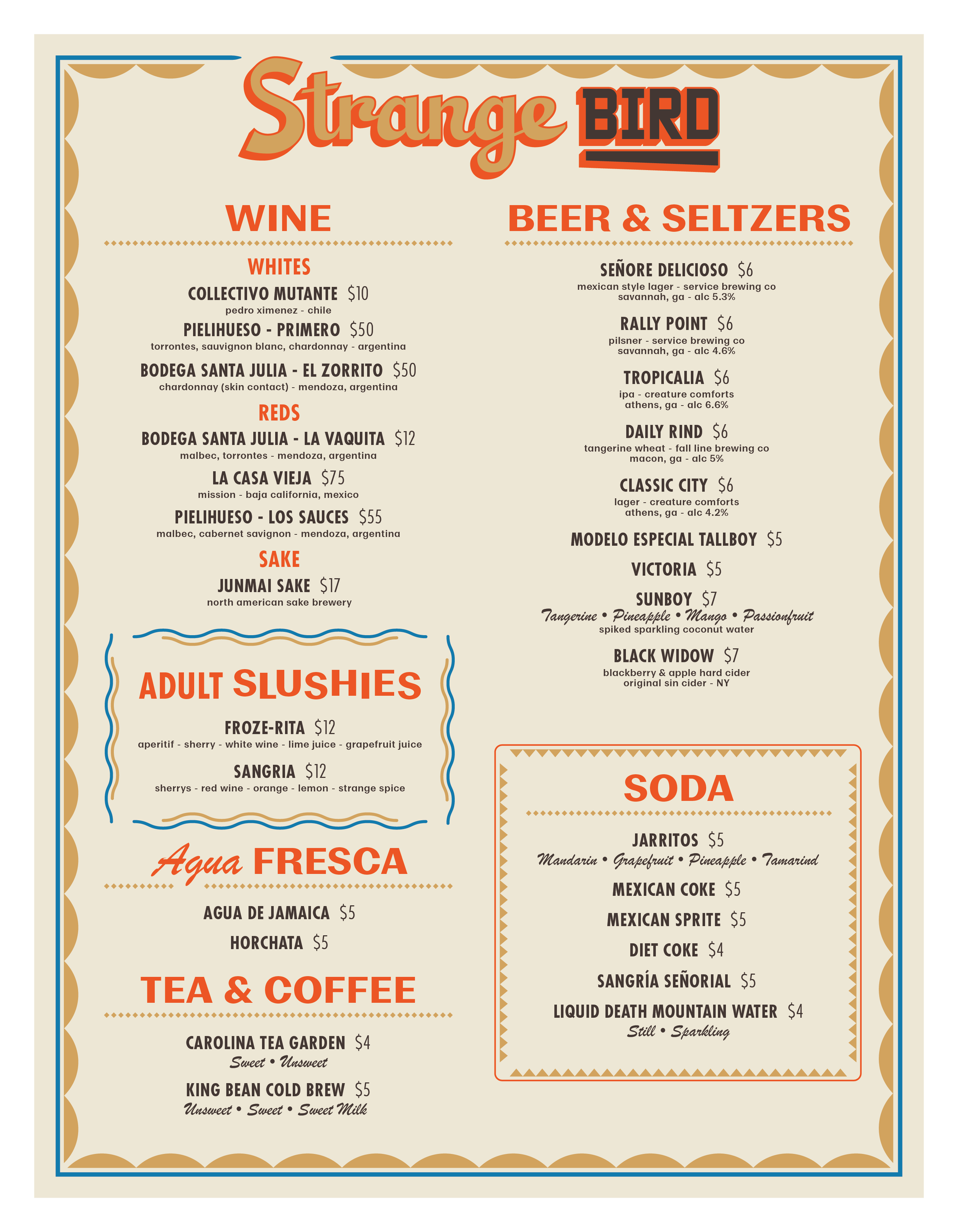 Strange BIRD

WINE

WHITES

COLLECTIVO MUTANTE $10
pedro ximenez - chile

PIELIHUESO - PRIMERO $50
torrontes, sauvignon blanc, chardonnay - argentina

BODEGA SANTA JULIA - EL ZORRITO $50
chardonnay (skin contact) - mendoza, argentina

REDS

BODEGA SANTA JULIA - LA VAQUITA $12
malbec, torrontes - mendoza, argentina

LA CASA VIEJA $75
mission - baja california, mexico

PIELIHUESO - LOS SAUCES $55
malbec, cabernet savignon - mendoza, argentina

SAKE

JUNMAI SAKE $17
north american sake brewery

ADULT SLUSHIES

FROZE-RITA $12
aperitif - sherry - white wine - lime juice - grapefruit juice

SANGRIA $12
sherrys - red wine - orange - lemon - strange spice

Agua FRESCA

AGUA DE JAMAICA $5

HORCHATA $5

TEA & COFFEE

CAROLINA TEA GARDEN $4
Sweet • Unsweet

KING BEAN COLD BREW $5
Unsweet • Sweet • Sweet Milk

BEER & SELTZERS

SEÑORE DELICIOSO $6
mexican style lager - service brewing co
savannah, ga - alc 5.3%

RALLY POINT $6
pilsner - service brewing co
savannah, ga - alc 4.6%

TROPICALIA $6
ipa - creature comforts
athens, ga - alc 6.6%

DAILY RIND $6
tangerine wheat - fall line brewing co
macon, ga - alc 5%

CLASSIC CITY $6
lager - creature comforts
athens, ga - alc 4.2%

MODELO ESPECIAL TALLBOY $5

VICTORIA $5

SUNBOY $7
Tangerine • Pineapple • Mango • Passionfruit
spiked sparkling coconut water

BLACK WIDOW $7
blackberry & apple hard cider
original sin cider - NY

SODA

JARRITOS $5
Mandarin • Grapefruit • Pineapple • Tamarind

MEXICAN COKE $5

MEXICAN SPRITE $5

DIET COKE $4

SANGRÍA SEÑORIAL $5

LIQUID DEATH MOUNTAIN WATER $4
Still • Sparkling